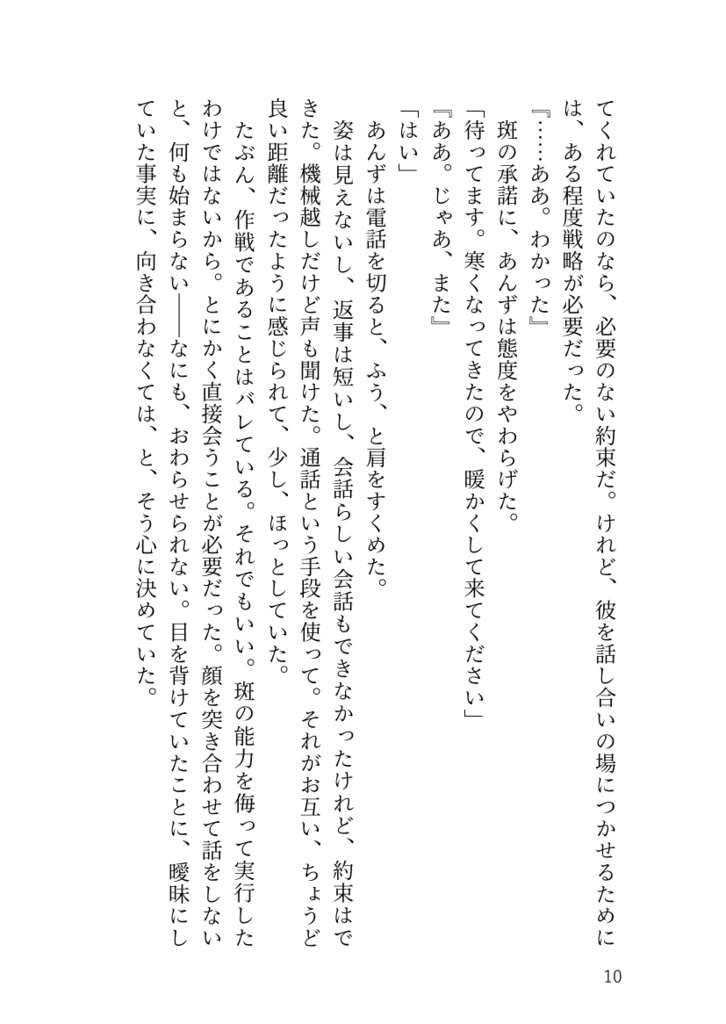 てくれていたのなら、必要のない約束だ。けれど、彼を話し合いの場につかせるためには、ある程度戦略が必要だった。

『……ああ。わかった』

斑の承諾に、あんずは態度をやわらげた。

「待ってます。寒くなってきたので、暖かくして来てください」

『ああ。じゃあ、また』

「はい」

あんずは電話を切ると、ふう、と肩をすくめた。

姿は見えないし、返事は短いし、会話らしい会話もできなかったけれど、約束はできた。機械越しだけど声も聞けた。通話という手段を使って。それがお互い、ちょうど良い距離だったように感じられて、少し、ほっとしていた。

たぶん、作戦であることはバレている。それでもいい。斑の能力を侮って実行したわけではないから。とにかく直接会うことが必要だった。顔を突き合わせて話をしないと、何も始まらない――なにも、おわらせられない。目を背けていたことに、曖昧にしていた事実に、向き合わなくては、と、そう心に決めていた。

10